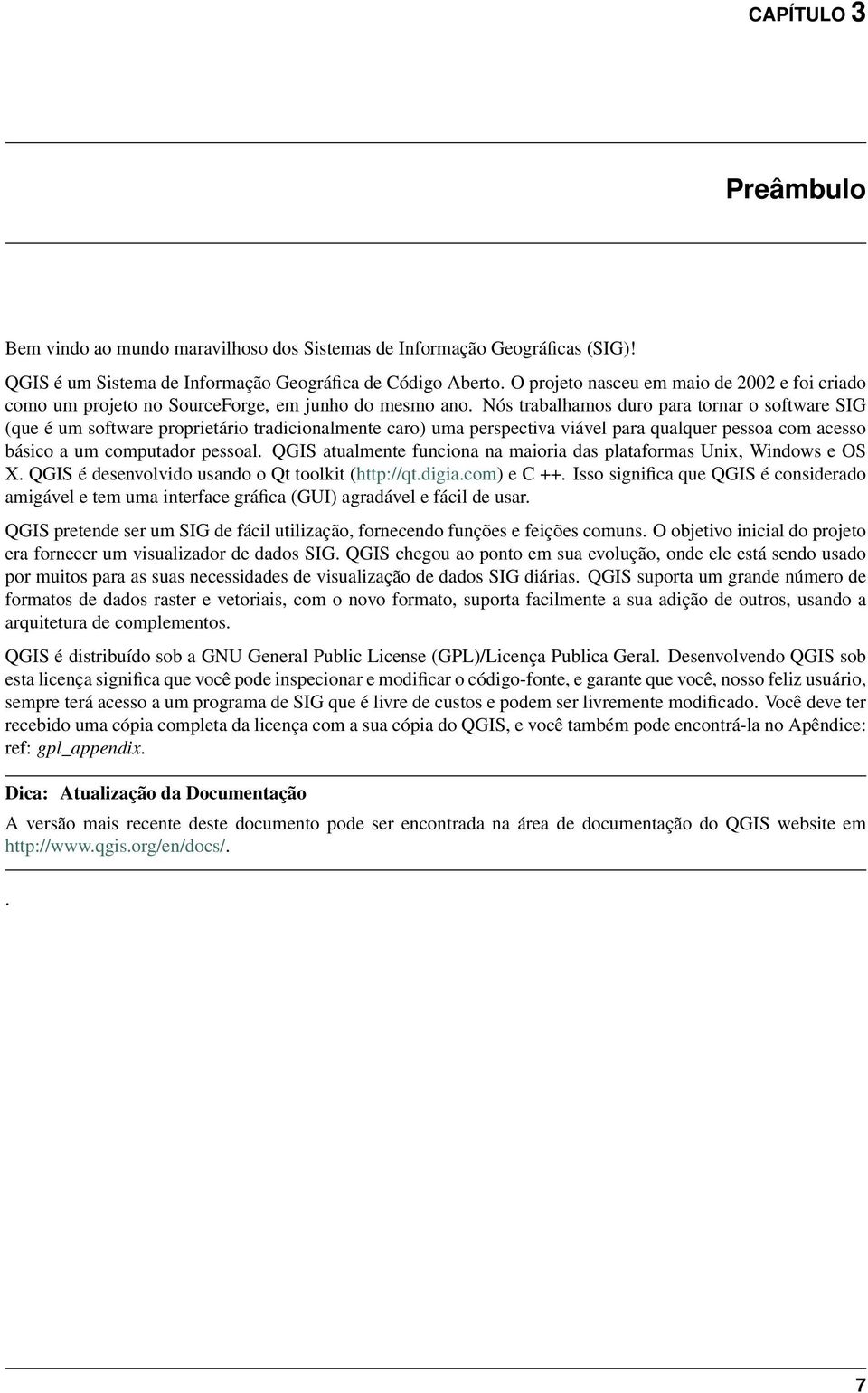 CAPÍTULO 3

Preâmbulo

Bem vindo ao mundo maravilhoso dos Sistemas de Informação Geográficas (SIG)!

QGIS é um Sistema de Informação Geográfica de Código Aberto. O projeto nasceu em maio de 2002 e foi criado como um projeto no SourceForge, em junho do mesmo ano. Nós trabalhamos duro para tornar o software SIG (que é um software proprietário tradicionalmente caro) uma perspectiva viável para qualquer pessoa com acesso básico a um computador pessoal. QGIS atualmente funciona na maioria das plataformas Unix, Windows e OS X. QGIS é desenvolvido usando o Qt toolkit (http://qt.digia.com) e C ++. Isso significa que QGIS é considerado amigável e tem uma interface gráfica (GUI) agradável e fácil de usar.

QGIS pretende ser um SIG de fácil utilização, fornecendo funções e feições comuns. O objetivo inicial do projeto era fornecer um visualizador de dados SIG. QGIS chegou ao ponto em sua evolução, onde ele está sendo usado por muitos para as suas necessidades de visualização de dados SIG diárias. QGIS suporta um grande número de formatos de dados raster e vetoriais, com o novo formato, suporta facilmente a sua adição de outros, usando a arquitetura de complementos.

QGIS é distribuído sob a GNU General Public License (GPL)/Licença Publica Geral. Desenvolvendo QGIS sob esta licença significa que você pode inspecionar e modificar o código-fonte, e garante que você, nosso feliz usuário, sempre terá acesso a um programa de SIG que é livre de custos e podem ser livremente modificado. Você deve ter recebido uma cópia completa da licença com a sua cópia do QGIS, e você também pode encontrá-la no Apêndice: ref: gpl_appendix.

Dica: Atualização da Documentação

A versão mais recente deste documento pode ser encontrada na área de documentação do QGIS website em http://www.qgis.org/en/docs/.

.

7